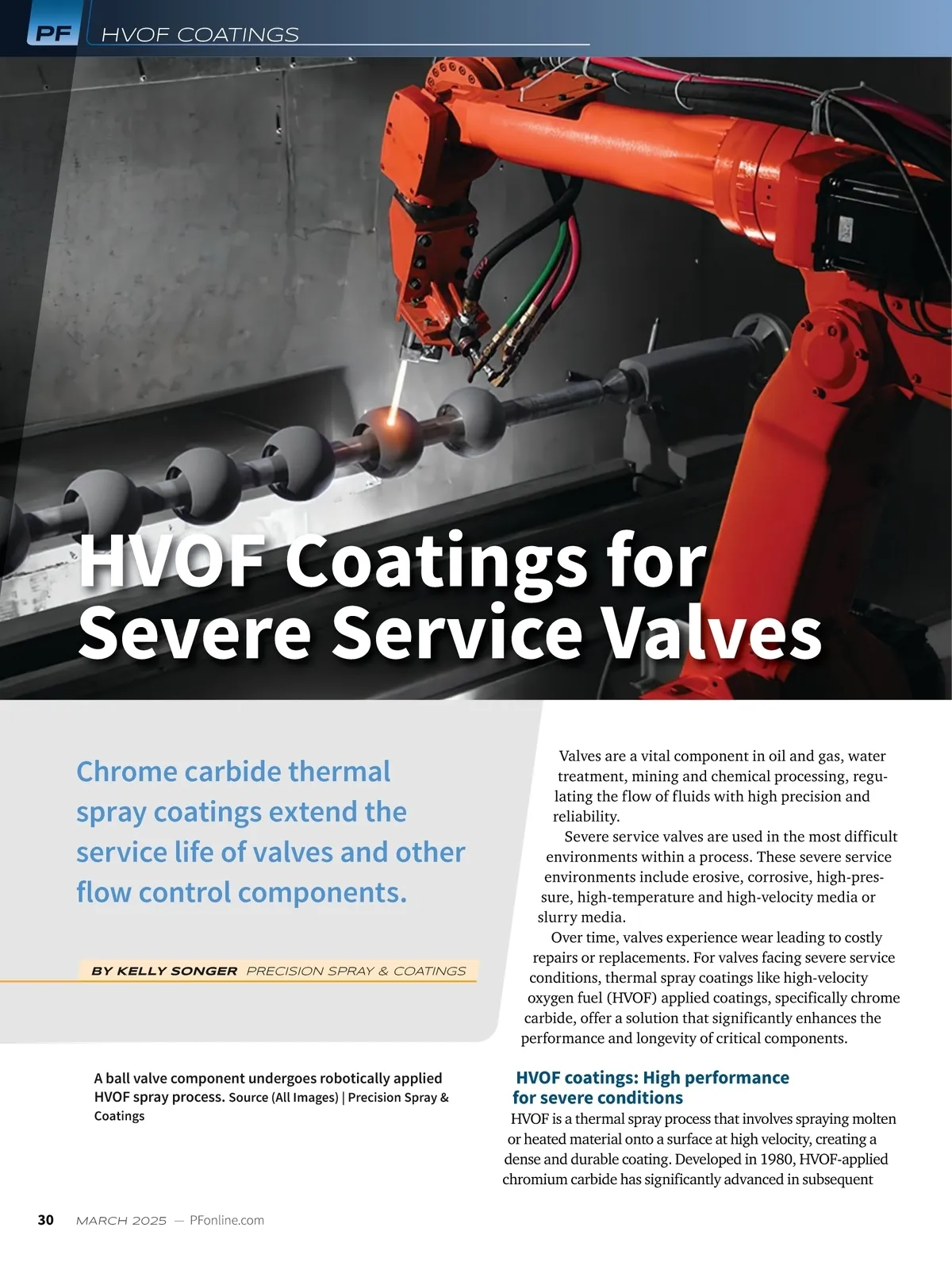 PF HVOF COATINGS

HVOF Coatings for Severe Service Valves

Chrome carbide thermal spray coatings extend the service life of valves and other flow control components.

BY KELLY SONGER PRECISION SPRAY & COATINGS

A ball valve component undergoes robotically applied HVOF spray process. Source (All Images) | Precision Spray & Coatings

Valves are a vital component in oil and gas, water treatment, mining and chemical processing, regulating the flow of fluids with high precision and reliability.

Severe service valves are used in the most difficult environments within a process. These severe service environments include erosive, corrosive, high-pressure, high-temperature and high-velocity media or slurry media.

Over time, valves experience wear leading to costly repairs or replacements. For valves facing severe service conditions, thermal spray coatings like high-velocity oxygen fuel (HVOF) applied coatings, specifically chrome carbide, offer a solution that significantly enhances the performance and longevity of critical components.

HVOF coatings: High performance for severe conditions

HVOF is a thermal spray process that involves spraying molten or heated material onto a surface at high velocity, creating a dense and durable coating. Developed in 1980, HVOF-applied chromium carbide has significantly advanced in subsequent

30 MARCH 2025 — PFonline.com